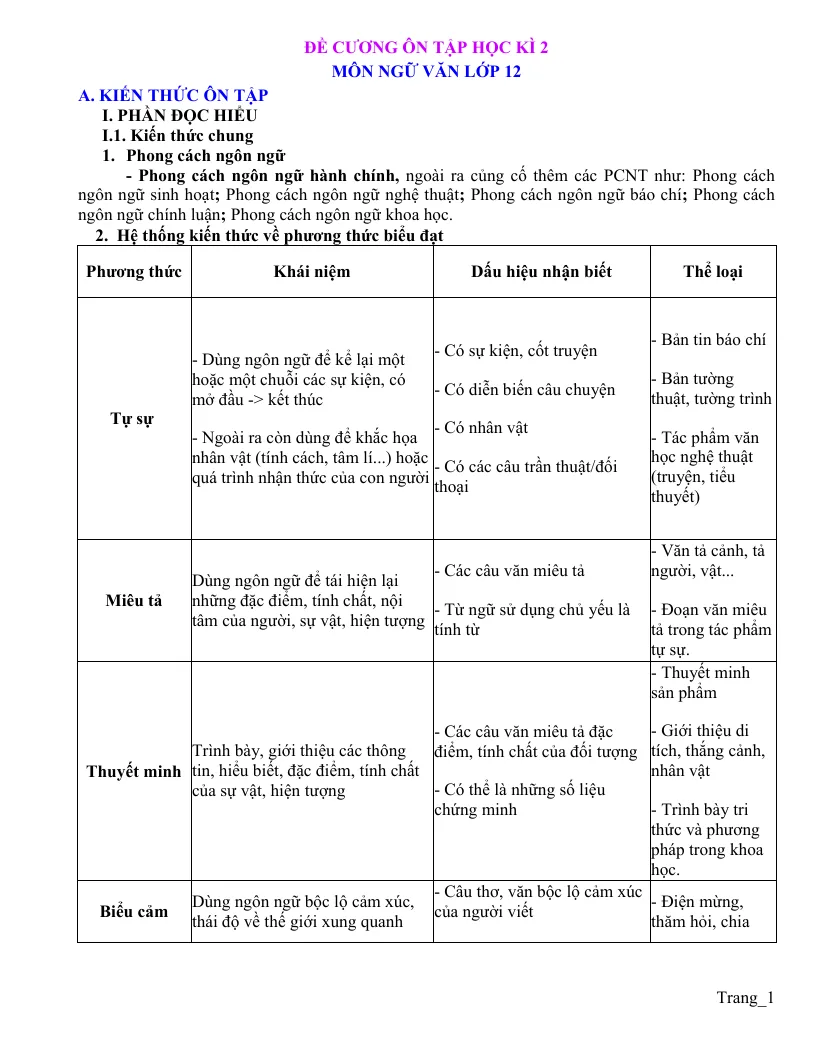 ĐỀ CƯƠNG ÔN TẬP HỌC KÌ 2
MÔN NGỮ VĂN LỚP 12

A. KIẾN THỨC ÔN TẬP
I. PHẦN ĐỌC HIỂU
I.1. Kiến thức chung
1. Phong cách ngôn ngữ

- Phong cách ngôn ngữ hành chính, ngoài ra củng cố thêm các PCNT như: Phong cách ngôn ngữ sinh hoạt; Phong cách ngôn ngữ nghệ thuật; Phong cách ngôn ngữ báo chí; Phong cách ngôn ngữ chính luận; Phong cách ngôn ngữ khoa học.

2. Hệ thống kiến thức về phương thức biểu đạt

| Phương thức | Khái niệm | Dấu hiệu nhận biết | Thể loại |
|---|---|---|---|
| Tự sự | - Dùng ngôn ngữ để kể lại một hoặc một chuỗi các sự kiện, có mở đầu -> kết thúc - Ngoài ra còn dùng để khắc họa nhân vật (tính cách, tâm lí...) hoặc quá trình nhận thức của con người | - Có sự kiện, cốt truyện - Có diễn biến câu chuyện - Có nhân vật - Có các câu trần thuật/đối thoại | - Bản tin báo chí - Bản tường thuật, tường trình - Tác phẩm văn học nghệ thuật (truyện, tiểu thuyết) |
| Miêu tả | Dùng ngôn ngữ để tái hiện lại những đặc điểm, tính chất, nội tâm của người, sự vật, hiện tượng | - Các câu văn miêu tả - Từ ngữ sử dụng chủ yếu là tính từ | - Văn tả cảnh, tả người, vật... - Đoạn văn miêu tả trong tác phẩm tự sự. |
| Thuyết minh | Trình bày, giới thiệu các thông tin, hiểu biết, đặc điểm, tính chất của sự vật, hiện tượng | - Các câu văn miêu tả đặc điểm, tính chất của đối tượng - Có thể là những số liệu chứng minh | - Thuyết minh sản phẩm - Giới thiệu di tích, thắng cảnh, nhân vật - Trình bày tri thức và phương pháp trong khoa học. |
| Biểu cảm | Dùng ngôn ngữ bộc lộ cảm xúc, thái độ về thế giới xung quanh | - Câu thơ, văn bộc lộ cảm xúc của người viết | - Điện mừng, thăm hỏi, chia |

Trang_1